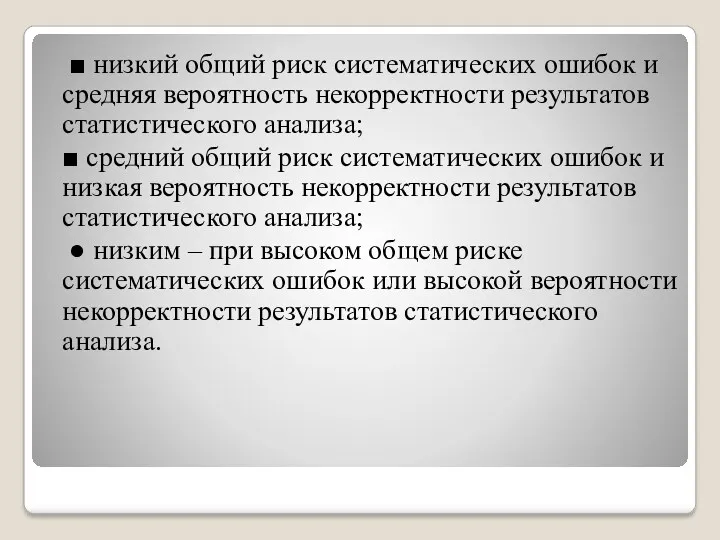 ■ низкий общий риск систематических ошибок и средняя вероятность некорректности результатов статистического анализа;

■ средний общий риск систематических ошибок и низкая вероятность некорректности результатов статистического анализа;

● низким – при высоком общем риске систематических ошибок или высокой вероятности некорректности результатов статистического анализа.